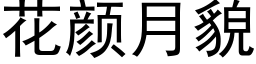 花颜月貌